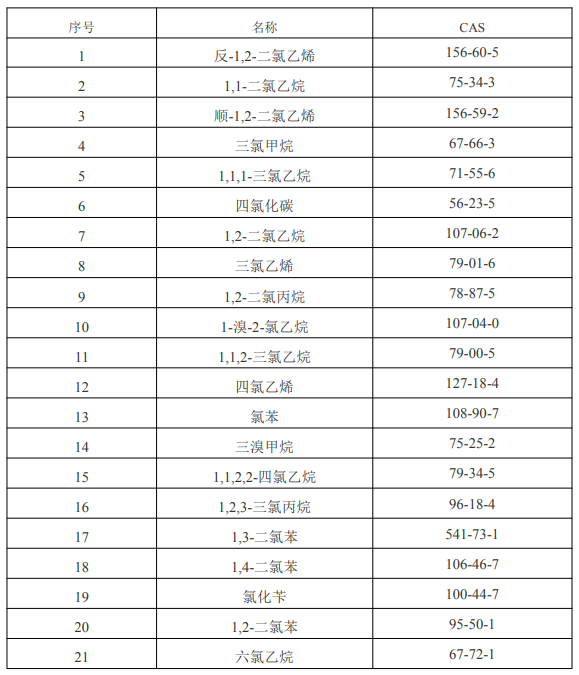 | 序号 | 名称 | CAS |
|---|---|---|
| 1 | 反-1,2-二氯乙烯 | 156-60-5 |
| 2 | 1,1-二氯乙烷 | 75-34-3 |
| 3 | 顺-1,2-二氯乙烯 | 156-59-2 |
| 4 | 三氯甲烷 | 67-66-3 |
| 5 | 1,1,1-三氯乙烷 | 71-55-6 |
| 6 | 四氯化碳 | 56-23-5 |
| 7 | 1,2-二氯乙烷 | 107-06-2 |
| 8 | 三氯乙烯 | 79-01-6 |
| 9 | 1,2-二氯丙烷 | 78-87-5 |
| 10 | 1-溴-2-氯乙烷 | 107-04-0 |
| 11 | 1,1,2-三氯乙烷 | 79-00-5 |
| 12 | 四氯乙烯 | 127-18-4 |
| 13 | 氯苯 | 108-90-7 |
| 14 | 三溴甲烷 | 75-25-2 |
| 15 | 1,1,2,2-四氯乙烷 | 79-34-5 |
| 16 | 1,2,3-三氯丙烷 | 96-18-4 |
| 17 | 1,3-二氯苯 | 541-73-1 |
| 18 | 1,4-二氯苯 | 106-46-7 |
| 19 | 氯化苄 | 100-44-7 |
| 20 | 1,2-二氯苯 | 95-50-1 |
| 21 | 六氯乙烷 | 67-72-1 |